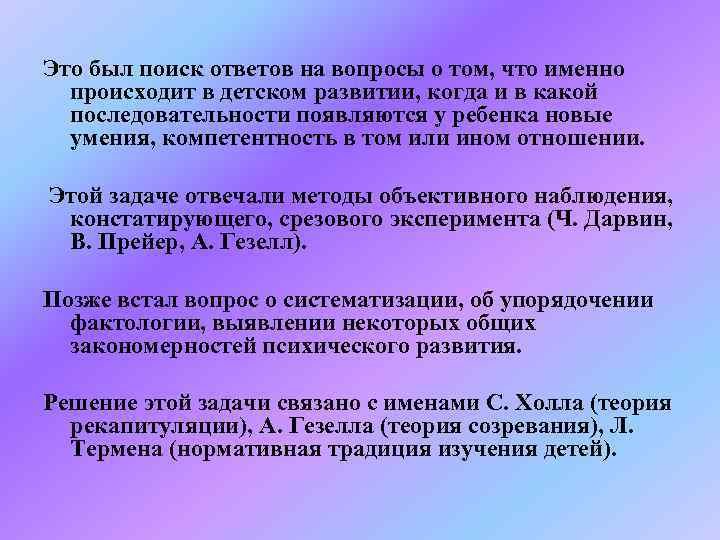 Это был поиск ответов на вопросы о том, что именно происходит в детском развитии, когда и в какой последовательности появляются у ребенка новые умения, компетентность в том или ином отношении.

Этой задаче отвечали методы объективного наблюдения, констатирующего, срезового эксперимента (Ч. Дарвин, В. Прейер, А. Гезелл).

Позже встал вопрос о систематизации, об упорядочении фактологии, выявлении некоторых общих закономерностей психического развития.

Решение этой задачи связано с именами С. Холла (теория рекапитуляции), А. Гезелла (теория созревания), Л. Термена (нормативная традиция изучения детей).